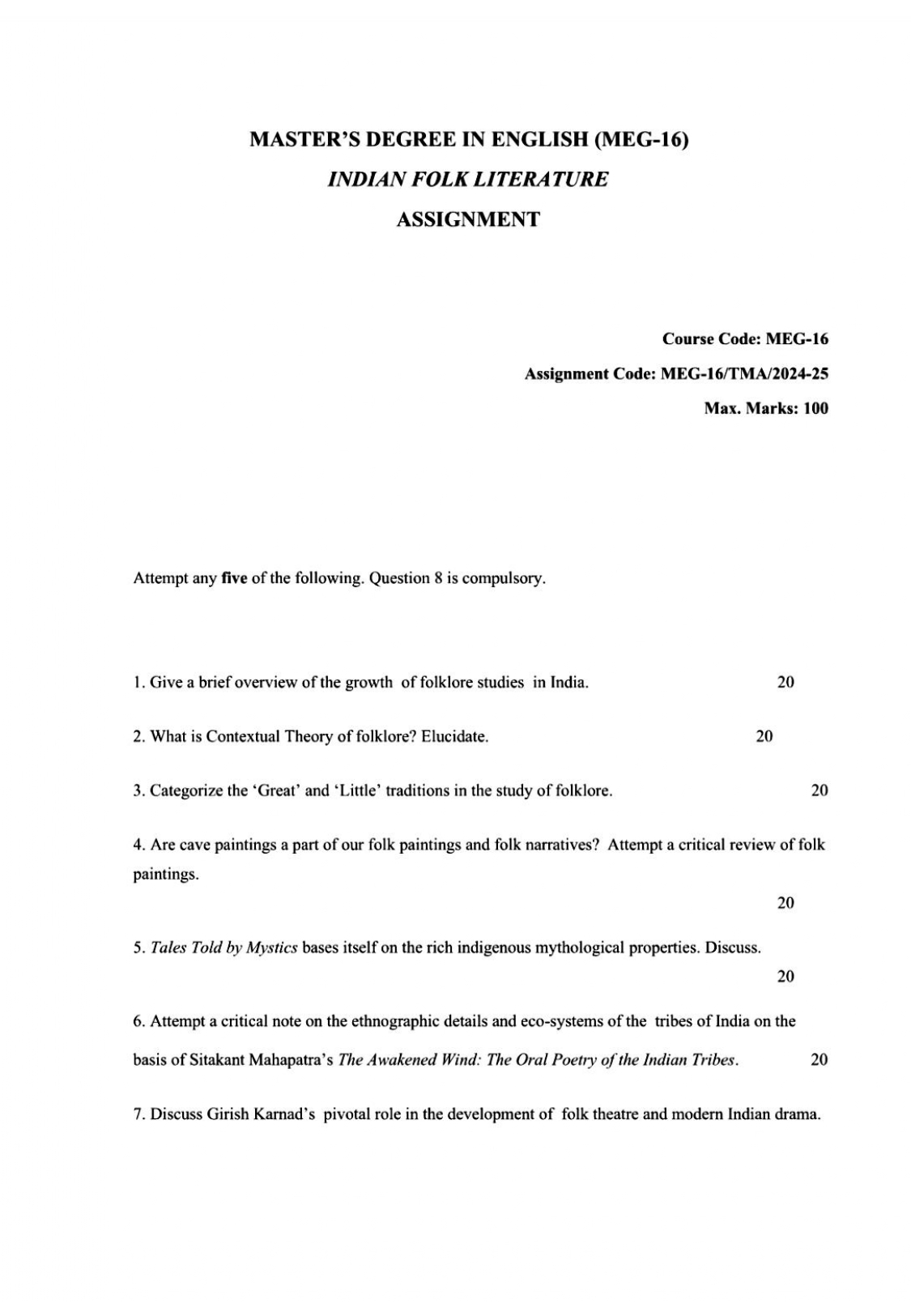 MASTER'S DEGREE IN ENGLISH (MEG-16)

INDIAN FOLK LITERATURE

ASSIGNMENT

Course Code: MEG-16

Assignment Code: MEG-16/TMA/2024-25

Max. Marks: 100

Attempt any five of the following. Question 8 is compulsory.

1. Give a brief overview of the growth of folklore studies in India. 20

2. What is Contextual Theory of folklore? Elucidate. 20

3. Categorize the 'Great' and 'Little' traditions in the study of folklore. 20

4. Are cave paintings a part of our folk paintings and folk narratives? Attempt a critical review of folk paintings.

20

5. Tales Told by Mystics bases itself on the rich indigenous mythological properties. Discuss.

20

6. Attempt a critical note on the ethnographic details and eco-systems of the tribes of India on the basis of Sitakant Mahapatra's The Awakened Wind: The Oral Poetry of the Indian Tribes. 20

7. Discuss Girish Karnad's pivotal role in the development of folk theatre and modern Indian drama.